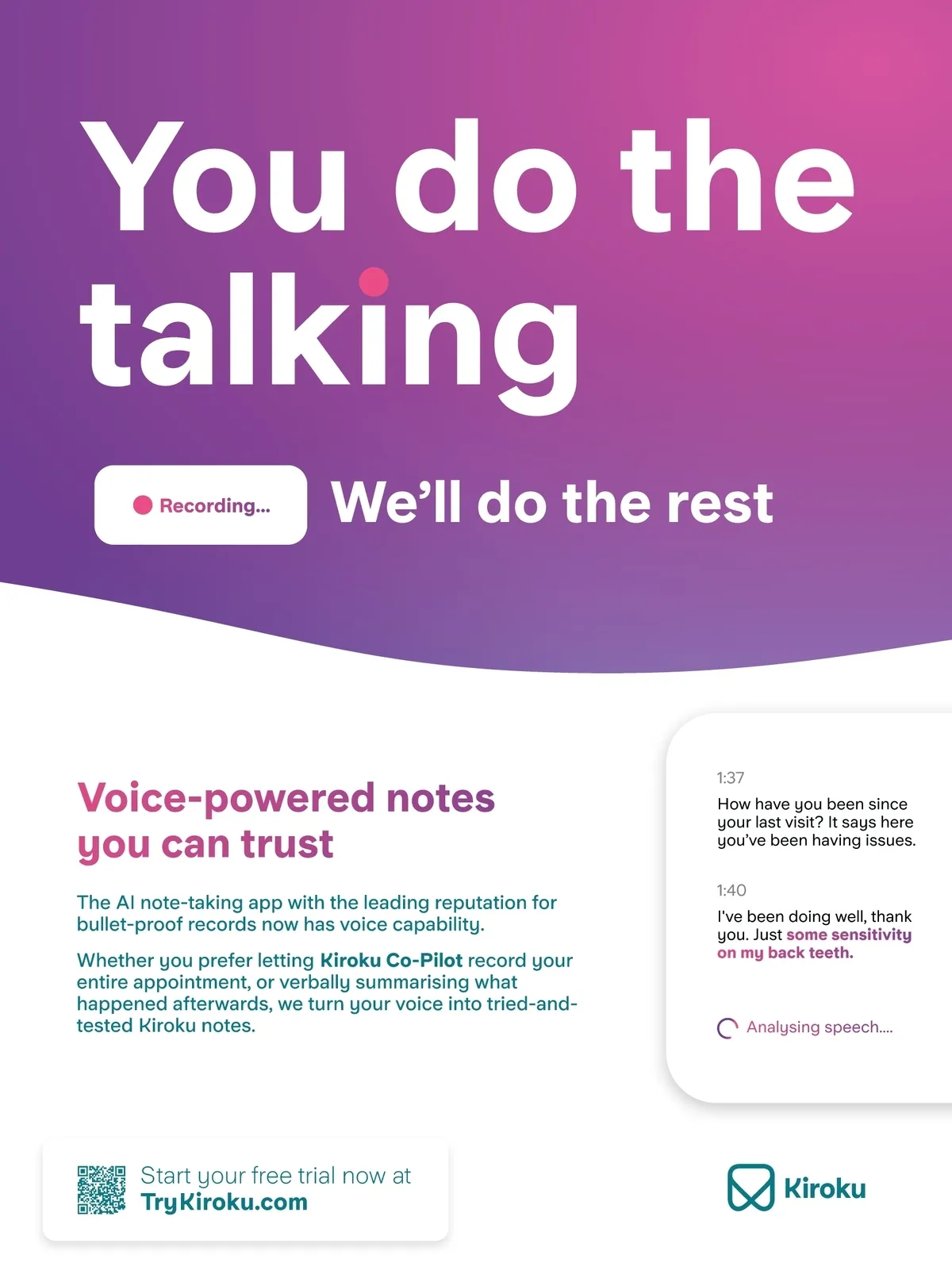 You do the talking

Recording...

We'll do the rest

Voice-powered notes you can trust

The AI note-taking app with the leading reputation for bullet-proof records now has voice capability.

Whether you prefer letting Kiroku Co-Pilot record your entire appointment, or verbally summarising what happened afterwards, we turn your voice into tried-and-tested Kiroku notes.

1:37

How have you been since your last visit? It says here you've been having issues.

1:40

I've been doing well, thank you. Just some sensitivity on my back teeth.

Analysing speech....

Start your free trial now at TryKiroku.com

Kiroku